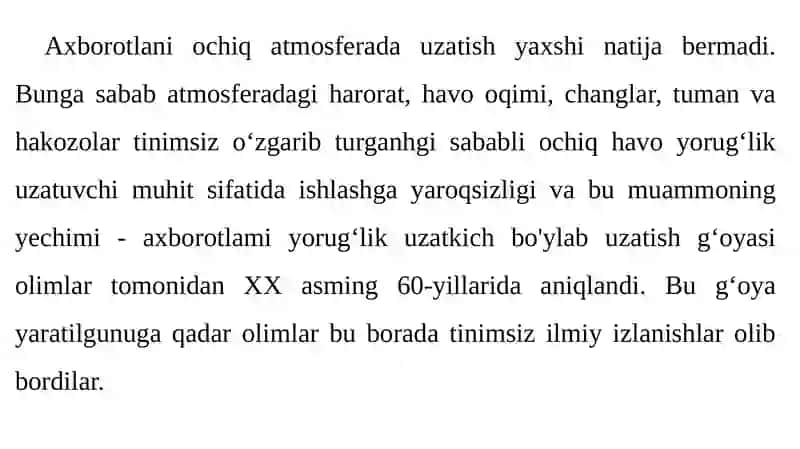 Axborotlani ochiq atmosferada uzatish yaxshi natija bermadi. Bunga sabab atmosferadagi harorat, havo oqimi, changlar, tuman va hakozolar tinimsiz o‘zgarib turganhgi sababli ochiq havo yorug‘lik uzatuvchi muhit sifatida ishlashga yaroqsizligi va bu muammoning yechimi - axborotlami yorug‘lik uzatkich bo'ylab uzatish g‘oyasi olimlar tomonidan XX asming 60-yillarida aniqlandi. Bu g‘oya yaratilgunuga qadar olimlar bu borada tinimsiz ilmiy izlanishlar olib bordilar.